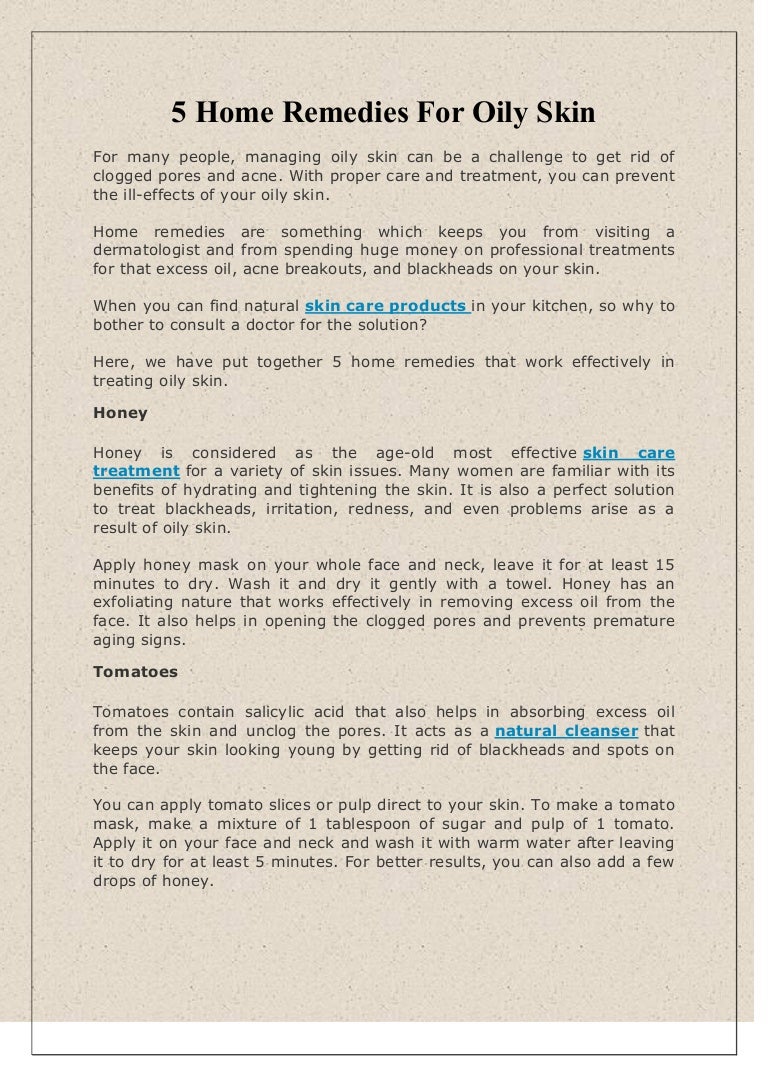 5 Home Remedies For Oily Skin

For many people, managing oily skin can be a challenge to get rid of clogged pores and acne. With proper care and treatment, you can prevent the ill-effects of your oily skin.

Home remedies are something which keeps you from visiting a dermatologist and from spending huge money on professional treatments for that excess oil, acne breakouts, and blackheads on your skin.

When you can find natural skin care products in your kitchen, so why to bother to consult a doctor for the solution?

Here, we have put together 5 home remedies that work effectively in treating oily skin.

Honey

Honey is considered as the age-old most effective skin care treatment for a variety of skin issues. Many women are familiar with its benefits of hydrating and tightening the skin. It is also a perfect solution to treat blackheads, irritation, redness, and even problems arise as a result of oily skin.

Apply honey mask on your whole face and neck, leave it for at least 15 minutes to dry. Wash it and dry it gently with a towel. Honey has an exfoliating nature that works effectively in removing excess oil from the face. It also helps in opening the clogged pores and prevents premature aging signs.

Tomatoes

Tomatoes contain salicylic acid that also helps in absorbing excess oil from the skin and unclog the pores. It acts as a natural cleanser that keeps your skin looking young by getting rid of blackheads and spots on the face.

You can apply tomato slices or pulp direct to your skin. To make a tomato mask, make a mixture of 1 tablespoon of sugar and pulp of 1 tomato. Apply it on your face and neck and wash it with warm water after leaving it to dry for at least 5 minutes. For better results, you can also add a few drops of honey.